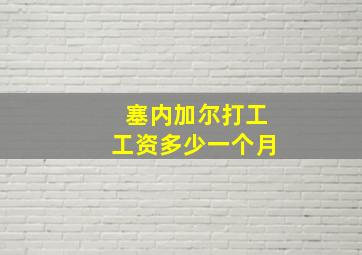 塞内加尔打工
工资多少一个月